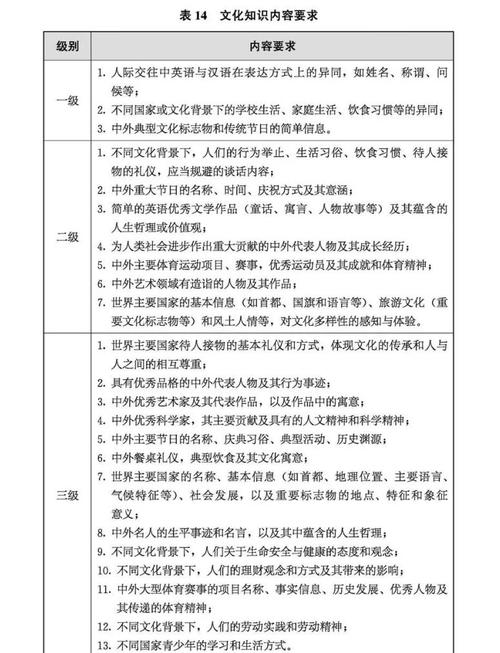 表 14　文化知识内容要求

| 级别 | 内容要求 |
|---|---|
| 一级 | 1. 人际交往中英语与汉语在表达方式上的异同，如姓名、称谓、问候等；<br>2. 不同国家或文化背景下的学校生活、家庭生活、饮食习惯等的异同；<br>3. 中外典型文化标志物和传统节日的简单信息。 |
| 二级 | 1. 不同文化背景下，人们的行为举止、生活习俗、饮食习惯、待人接物的礼仪，应当规避的谈话内容；<br>2. 中外重大节日的名称、时间、庆祝方式及其意涵；<br>3. 简单的英语优秀文学作品（童话、寓言、人物故事等）及其蕴含的人生哲理或价值观；<br>4. 为人类社会进步作出重大贡献的中外代表人物及其成长经历；<br>5. 中外主要体育运动项目、赛事，优秀运动员及其成就和体育精神；<br>6. 中外艺术领域有造诣的人物及其作品；<br>7. 世界主要国家的基本信息（如首都、国旗和语言等）、旅游文化（重要文化标志物等）和风土人情等，对文化多样性的感知与体验。 |
| 三级 | 1. 世界主要国家待人接物的基本礼仪和方式，体现文化的传承和人与人之间的相互尊重；<br>2. 具有优秀品格的中外代表人物及其行为事迹；<br>3. 中外优秀艺术家及其代表作品，以及作品中的寓意；<br>4. 中外优秀科学家，其主要贡献及具有的人文精神和科学精神；<br>5. 中外主要节日的名称、庆典习俗、典型活动、历史渊源；<br>6. 中外餐桌礼仪，典型饮食及其文化寓意；<br>7. 世界主要国家的名称、基本信息（如首都、地理位置、主要语言、气候特征等）、社会发展，以及重要标志物的地点、特征和象征意义；<br>8. 中外名人的生平事迹和名言，以及其中蕴含的人生哲理；<br>9. 不同文化背景下，人们关于生命安全与健康的态度和观念；<br>10. 不同文化背景下，人们的理财观念和方式及其带来的影响；<br>11. 中外大型体育赛事的项目名称、事实信息、历史发展、优秀人物及其传递的体育精神；<br>12. 不同文化背景下，人们的劳动实践和劳动精神；<br>13. 不同国家青少年的学习和生活方式。 |